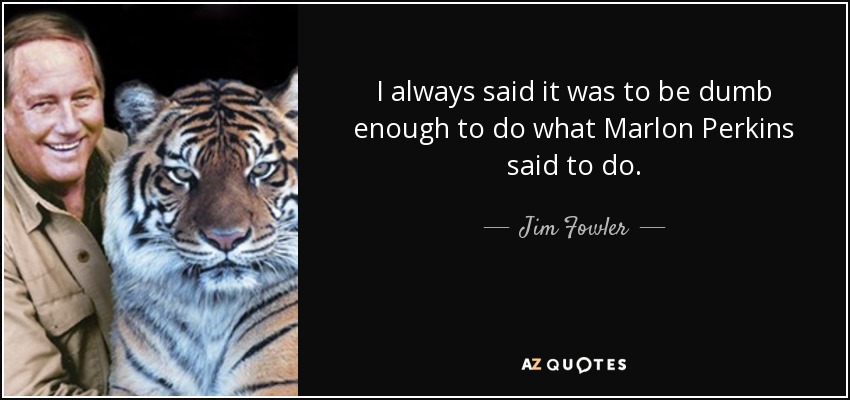 I always said it was to be dumb enough to do what Marlon Perkins said to do.

— Jim Fowler —

AZ QUOTES